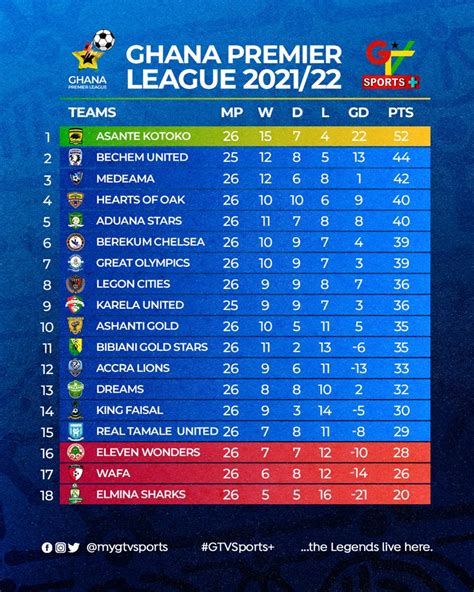 GHANA PREMIER LEAGUE

GHANA PREMIER LEAGUE 2021/22

GTV SPORTS+

| | TEAMS | MP | W | D | L | GD | PTS |
|---|---|---|---|---|---|---|---|
| 1 | ASANTE KOTOKO | 26 | 15 | 7 | 4 | 22 | 52 |
| 2 | BECHEM UNITED | 25 | 12 | 8 | 5 | 13 | 44 |
| 3 | MEDEAMA | 26 | 12 | 6 | 8 | 1 | 42 |
| 4 | HEARTS OF OAK | 26 | 10 | 10 | 6 | 9 | 40 |
| 5 | ADUANA STARS | 26 | 11 | 7 | 8 | 8 | 40 |
| 6 | BEREKUM CHELSEA | 26 | 10 | 9 | 7 | 4 | 39 |
| 7 | GREAT OLYMPICS | 26 | 10 | 9 | 7 | 3 | 39 |
| 8 | LEGON CITIES | 26 | 9 | 9 | 8 | 7 | 36 |
| 9 | KARELA UNITED | 25 | 9 | 9 | 7 | 3 | 36 |
| 10 | ASHANTI GOLD | 26 | 10 | 5 | 11 | 5 | 35 |
| 11 | BIBIANI GOLD STARS | 26 | 11 | 2 | 13 | -6 | 35 |
| 12 | ACCRA LIONS | 26 | 9 | 6 | 11 | -13 | 33 |
| 13 | DREAMS | 26 | 8 | 8 | 10 | 2 | 32 |
| 14 | KING FAISAL | 26 | 9 | 3 | 14 | -5 | 30 |
| 15 | REAL TAMALE UNITED | 26 | 7 | 8 | 11 | -8 | 29 |
| 16 | ELEVEN WONDERS | 26 | 7 | 7 | 12 | -10 | 28 |
| 17 | WAFA | 26 | 6 | 8 | 12 | -14 | 26 |
| 18 | ELMINA SHARKS | 26 | 5 | 5 | 16 | -21 | 20 |

@mygtvsports #GTVSports+ ...the Legends live here.